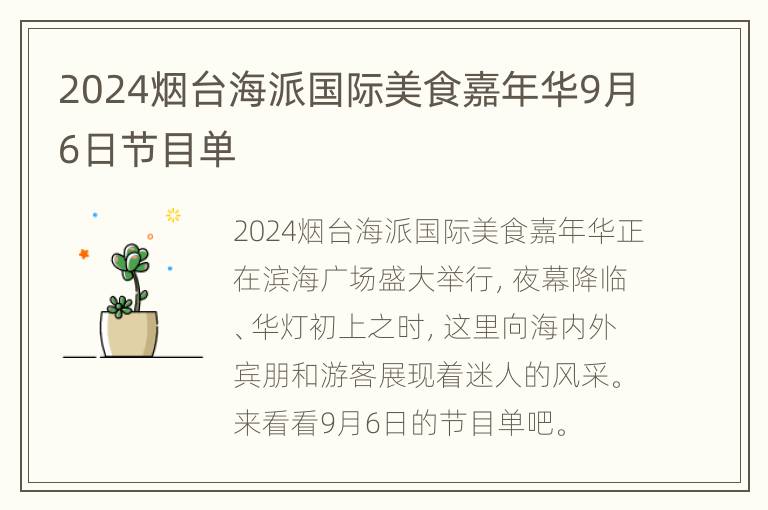 2024烟台海派国际美食嘉年华9月6日节目单

2024烟台海派国际美食嘉年华正在滨海广场盛大举行, 夜幕降临、华灯初上之时, 这里向海内外宾朋和游客展现着迷人的风采。来看看9月6日的节目单吧。